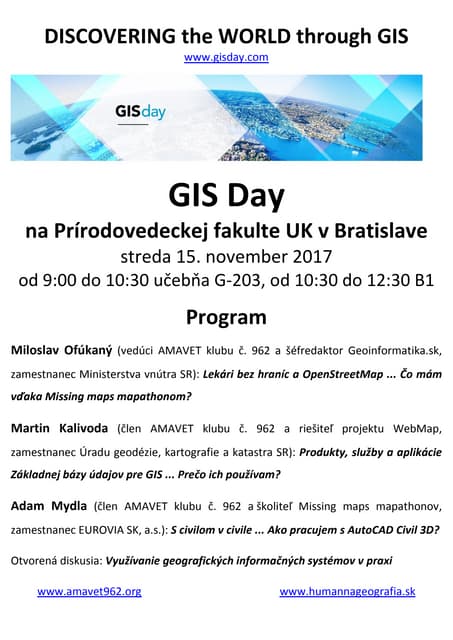 DISCOVERING the WORLD through GIS
www.gisday.com

GISday

GIS Day
na Prírodovedeckej fakulte UK v Bratislave
streda 15. november 2017
od 9:00 do 10:30 učebňa G-203, od 10:30 do 12:30 B1

Program

Miloslav Ofúkaný (vedúci AMAVET klubu č. 962 a šéfredaktor Geoinformatika.sk, zamestnanec Ministerstva vnútra SR): Lekári bez hraníc a OpenStreetMap ... Čo mám vďaka Missing maps mapathonom?

Martin Kalivoda (člen AMAVET klubu č. 962 a riešiteľ projektu WebMap, zamestnanec Úradu geodézie, kartografie a katastra SR): Produkty, služby a aplikácie Základnej bázy údajov pre GIS ... Prečo ich používam?

Adam Mydla (člen AMAVET klubu č. 962 a školiteľ Missing maps mapathonov, zamestnanec EUROVIA SK, a.s.): S civilom v civile ... Ako pracujem s AutoCAD Civil 3D?

Otvorená diskusia: Využívanie geografických informačných systémov v praxi

www.amavet962.org
www.humannageografia.sk